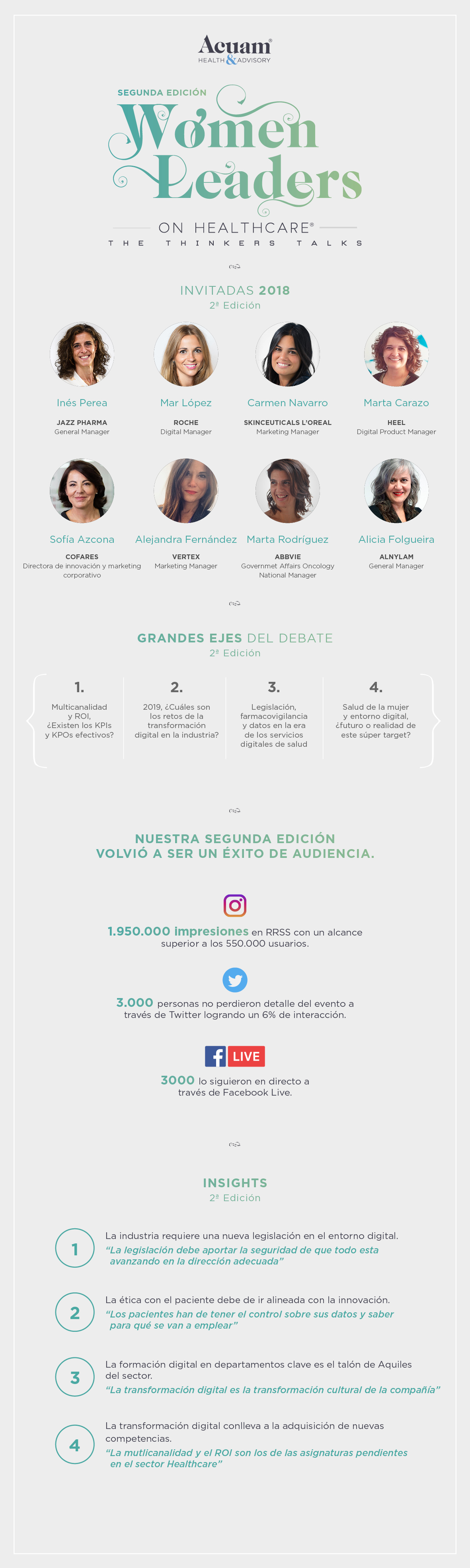 Acuam®
HEALTH & ADVISORY

SEGUNDA EDICIÓN
Women Leaders
ON HEALTHCARE®
THE THINKERS TALKS

INVITADAS 2018
2ª Edición

Inés Perea
JAZZ PHARMA
General Manager

Mar López
ROCHE
Digital Manager

Carmen Navarro
SKINCEUTICALS L'OREAL
Marketing Manager

Marta Carazo
HEEL
Digital Product Manager

Sofía Azcona
COFARES
Directora de innovación y marketing corporativo

Alejandra Fernández
VERTEX
Marketing Manager

Marta Rodríguez
ABBVIE
Governmet Affairs Oncology National Manager

Alicia Folgueira
ALNYLAM
General Manager

GRANDES EJES DEL DEBATE
2ª Edición

1.
Multicanalidad y ROI, ¿Existen los KPIs y KPOs efectivos?

2.
2019, ¿Cuáles son los retos de la transformación digital en la industria?

3.
Legislación, farmacovigilancia y datos en la era de los servicios digitales de salud

4.
Salud de la mujer y entorno digital, ¿futuro o realidad de este súper target?

NUESTRA SEGUNDA EDICIÓN VOLVIÓ A SER UN ÉXITO DE AUDIENCIA.

1.950.000 impresiones en RRSS con un alcance superior a los 550.000 usuarios.

3.000 personas no perdieron detalle del evento a través de Twitter logrando un 6% de interacción.

f LIVE

3000 lo siguieron en directo a través de Facebook Live.

INSIGHTS
2ª Edición

1
La industria requiere una nueva legislación en el entorno digital.
"La legislación debe aportar la seguridad de que todo esta avanzando en la dirección adecuada"

2
La ética con el paciente debe de ir alineada con la innovación.
"Los pacientes han de tener el control sobre sus datos y saber para qué se van a emplear"

3
La formación digital en departamentos clave es el talón de Aquiles del sector.
"La transformación digital es la transformación cultural de la compañía"

4
La transformación digital conlleva a la adquisición de nuevas competencias.
"La mutlicanalidad y el ROI son los de las asignaturas pendientes en el sector Healthcare"